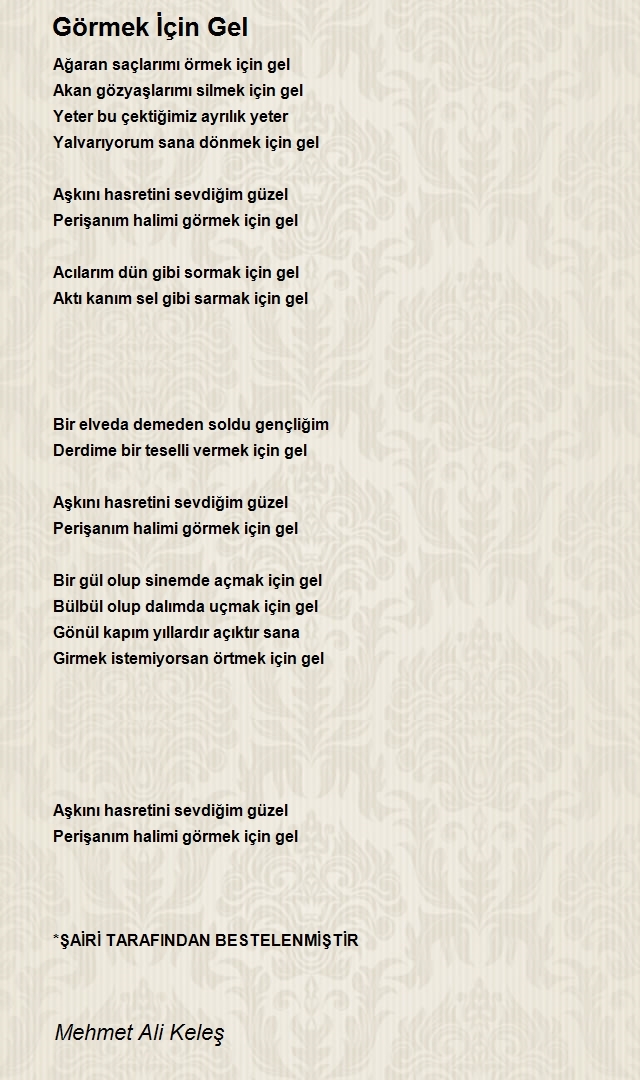 Görmek İçin Gel

Ağaran saçlarımı örmek için gel
Akan gözyaşlarımı silmek için gel
Yeter bu çektiğimiz ayrılık yeter
Yalvarıyorum sana dönmek için gel

Aşkını hasretini sevdiğim güzel
Perişanım halimi görmek için gel

Acılarım dün gibi sormak için gel
Aktı kanım sel gibi sarmak için gel

Bir elveda demeden soldu gençliğim
Derdime bir teselli vermek için gel

Aşkını hasretini sevdiğim güzel
Perişanım halimi görmek için gel

Bir gül olup sinemde açmak için gel
Bülbül olup dalımda uçmak için gel
Gönül kapım yıllardır açıktır sana
Girmek istemiyorsan örtmek için gel

Aşkını hasretini sevdiğim güzel
Perişanım halimi görmek için gel

*ŞAİRİ TARAFINDAN BESTELENMİŞTİR

Mehmet Ali Keleş